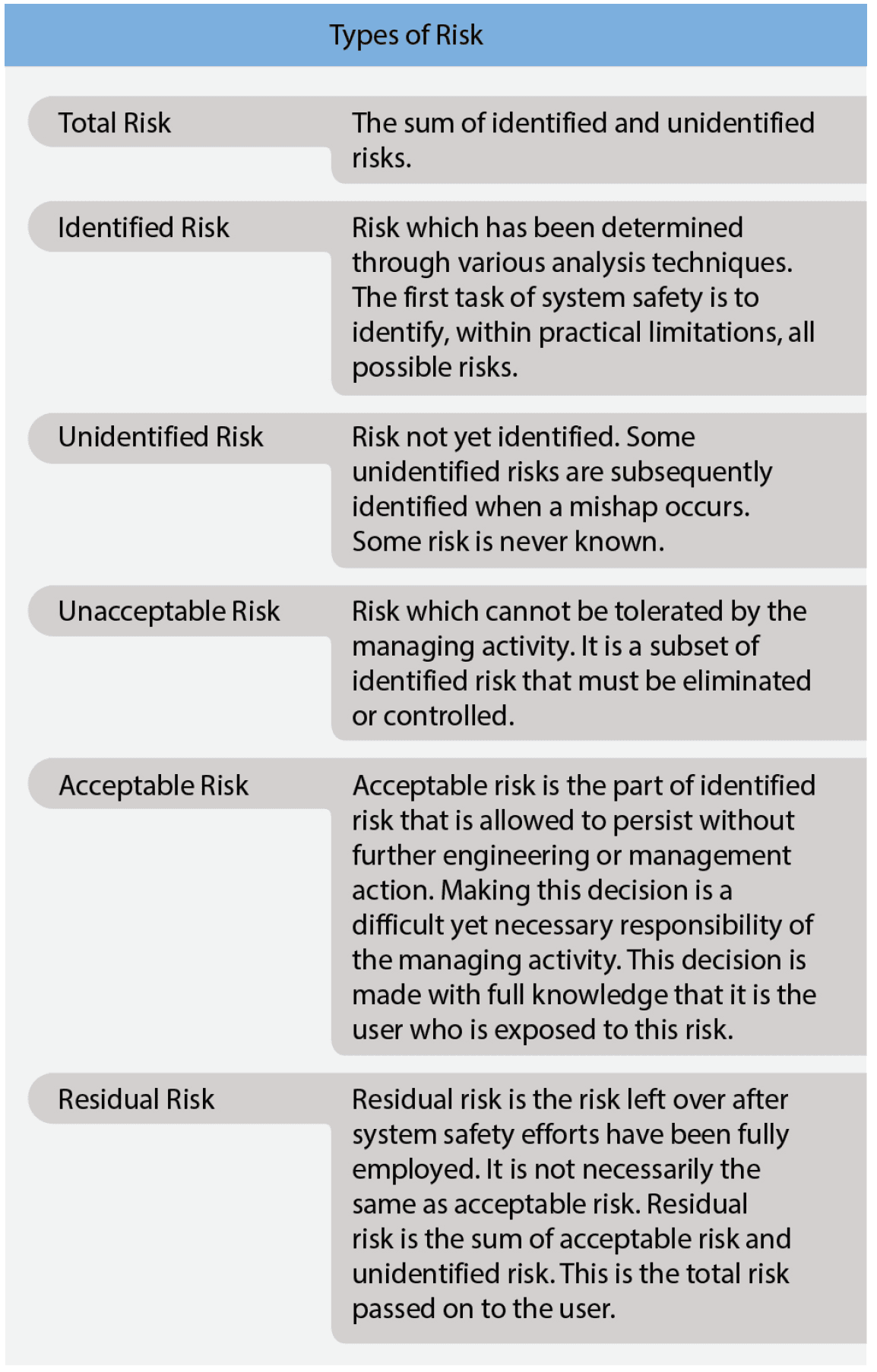 Types of Risk

| | |
|---|---|
| Total Risk | The sum of identified and unidentified risks. |
| Identified Risk | Risk which has been determined through various analysis techniques. The first task of system safety is to identify, within practical limitations, all possible risks. |
| Unidentified Risk | Risk not yet identified. Some unidentified risks are subsequently identified when a mishap occurs. Some risk is never known. |
| Unacceptable Risk | Risk which cannot be tolerated by the managing activity. It is a subset of identified risk that must be eliminated or controlled. |
| Acceptable Risk | Acceptable risk is the part of identified risk that is allowed to persist without further engineering or management action. Making this decision is a difficult yet necessary responsibility of the managing activity. This decision is made with full knowledge that it is the user who is exposed to this risk. |
| Residual Risk | Residual risk is the risk left over after system safety efforts have been fully employed. It is not necessarily the same as acceptable risk. Residual risk is the sum of acceptable risk and unidentified risk. This is the total risk passed on to the user. |